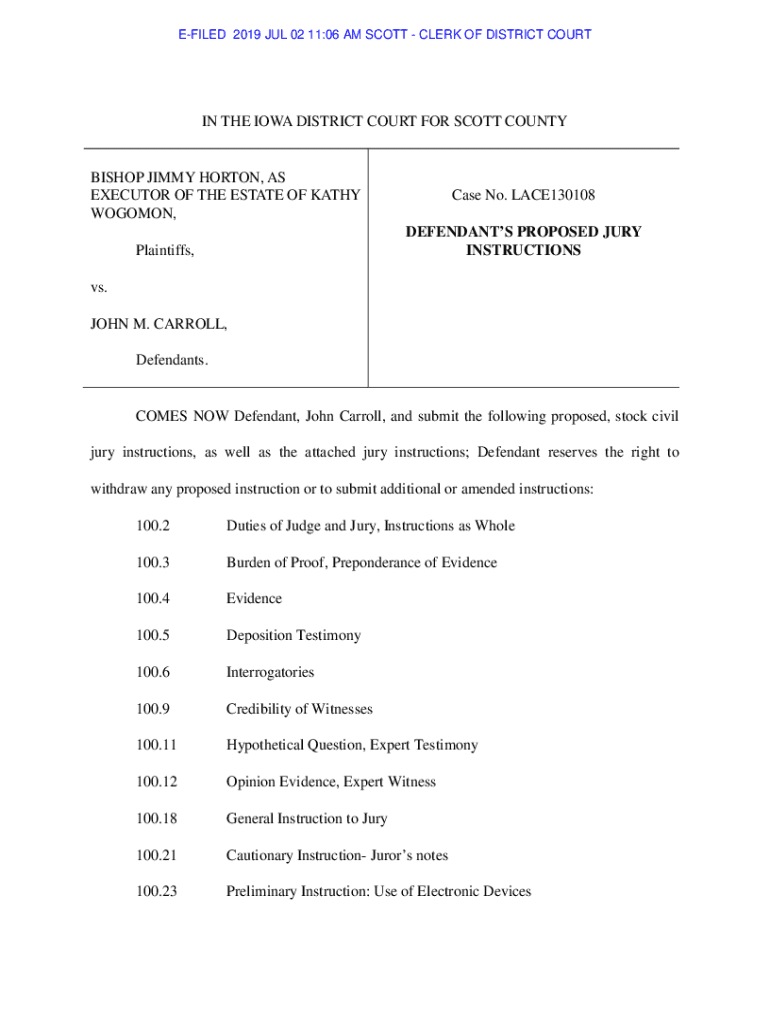 E-FILED 2019 JUL 02 11:06 AM SCOTT - CLERK OF DISTRICT COURT

IN THE IOWA DISTRICT COURT FOR SCOTT COUNTY

BISHOP JIMMY HORTON, AS EXECUTOR OF THE ESTATE OF KATHY WOGOMON,

Plaintiffs,

vs.

JOHN M. CARROLL,

Defendants.

Case No. LACE130108

DEFENDANT'S PROPOSED JURY INSTRUCTIONS

COMES NOW Defendant, John Carroll, and submit the following proposed, stock civil jury instructions, as well as the attached jury instructions; Defendant reserves the right to withdraw any proposed instruction or to submit additional or amended instructions:

100.2 Duties of Judge and Jury, Instructions as Whole

100.3 Burden of Proof, Preponderance of Evidence

100.4 Evidence

100.5 Deposition Testimony

100.6 Interrogatories

100.9 Credibility of Witnesses

100.11 Hypothetical Question, Expert Testimony

100.12 Opinion Evidence, Expert Witness

100.18 General Instruction to Jury

100.21 Cautionary Instruction- Juror's notes

100.23 Preliminary Instruction: Use of Electronic Devices